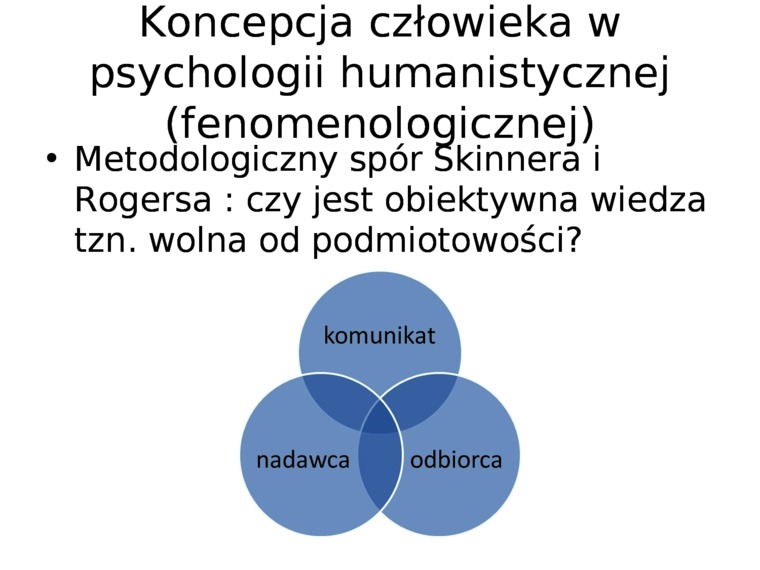 Koncepcja człowieka w psychologii humanistycznej (fenomenologicznej)

• Metodologiczny spór Skinnera i Rogersa : czy jest obiektywna wiedza tzn. wolna od podmiotowości?

komunikat

nadawca

odbiorca